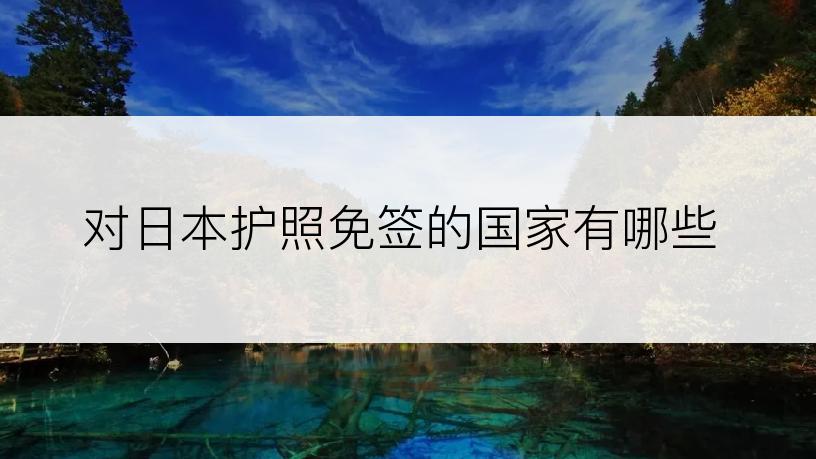 对日本护照免签的国家有哪些